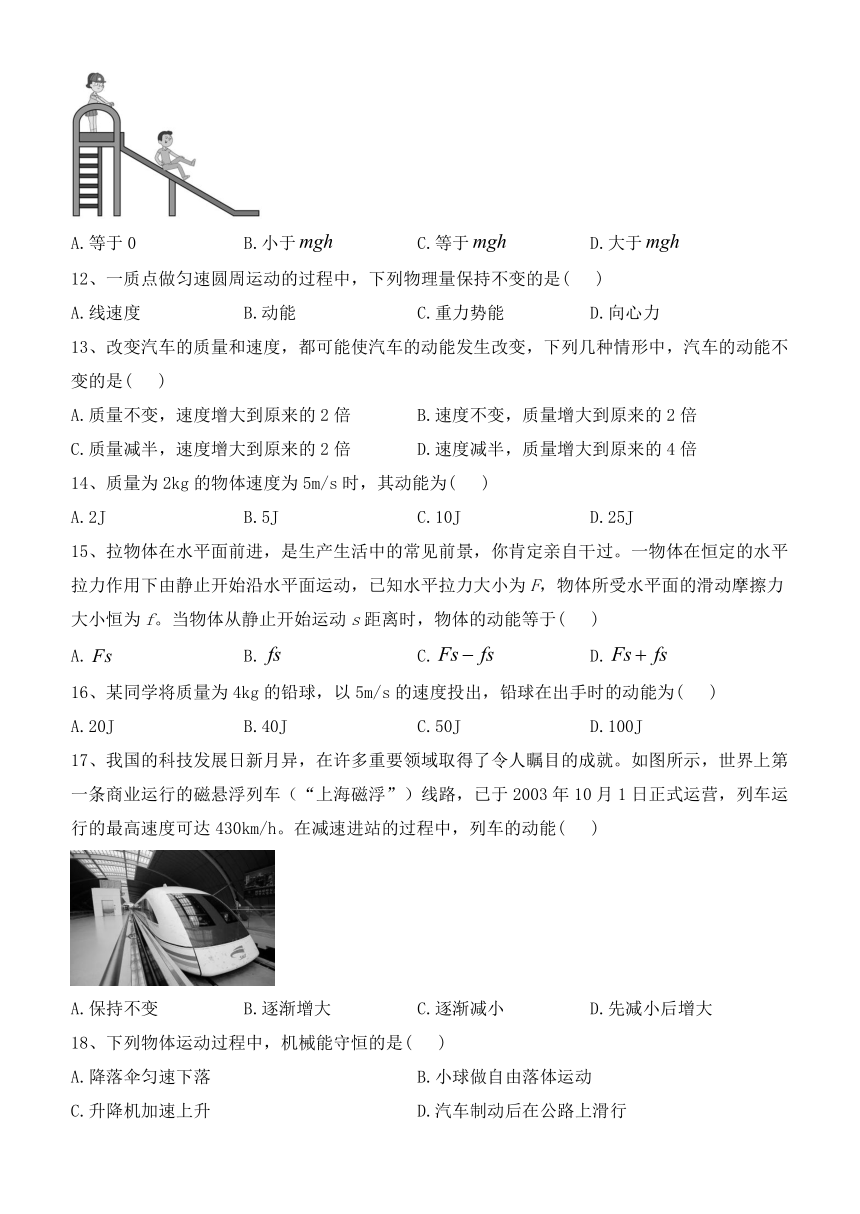 A.等于 0　　B.小于 $mgh$　　C.等于 $mgh$　　D.大于 $mgh$

12、一质点做匀速圆周运动的过程中，下列物理量保持不变的是(　　)

A.线速度　　B.动能　　C.重力势能　　D.向心力

13、改变汽车的质量和速度，都可能使汽车的动能发生改变，下列几种情形中，汽车的动能不变的是(　　)

A.质量不变，速度增大到原来的 2 倍　　B.速度不变，质量增大到原来的 2 倍

C.质量减半，速度增大到原来的 2 倍　　D.速度减半，质量增大到原来的 4 倍

14、质量为 2kg 的物体速度为 5m/s 时，其动能为(　　)

A.2J　　B.5J　　C.10J　　D.25J

15、拉物体在水平面前进，是生产生活中的常见前景，你肯定亲自干过。一物体在恒定的水平拉力作用下由静止开始沿水平面运动，已知水平拉力大小为 $F$，物体所受水平面的滑动摩擦力大小恒为 $f$。当物体从静止开始运动 $s$ 距离时，物体的动能等于(　　)

A. $Fs$　　B. $fs$　　C. $Fs-fs$　　D. $Fs+fs$

16、某同学将质量为 4kg 的铅球，以 5m/s 的速度投出，铅球在出手时的动能为(　　)

A.20J　　B.40J　　C.50J　　D.100J

17、我国的科技发展日新月异，在许多重要领域取得了令人瞩目的成就。如图所示，世界上第一条商业运行的磁悬浮列车（“上海磁浮”）线路，已于 2003 年 10 月 1 日正式运营，列车运行的最高速度可达 430km/h。在减速进站的过程中，列车的动能(　　)

A.保持不变　　B.逐渐增大　　C.逐渐减小　　D.先减小后增大

18、下列物体运动过程中，机械能守恒的是(　　)

A.降落伞匀速下落　　B.小球做自由落体运动

C.升降机加速上升　　D.汽车制动后在公路上滑行